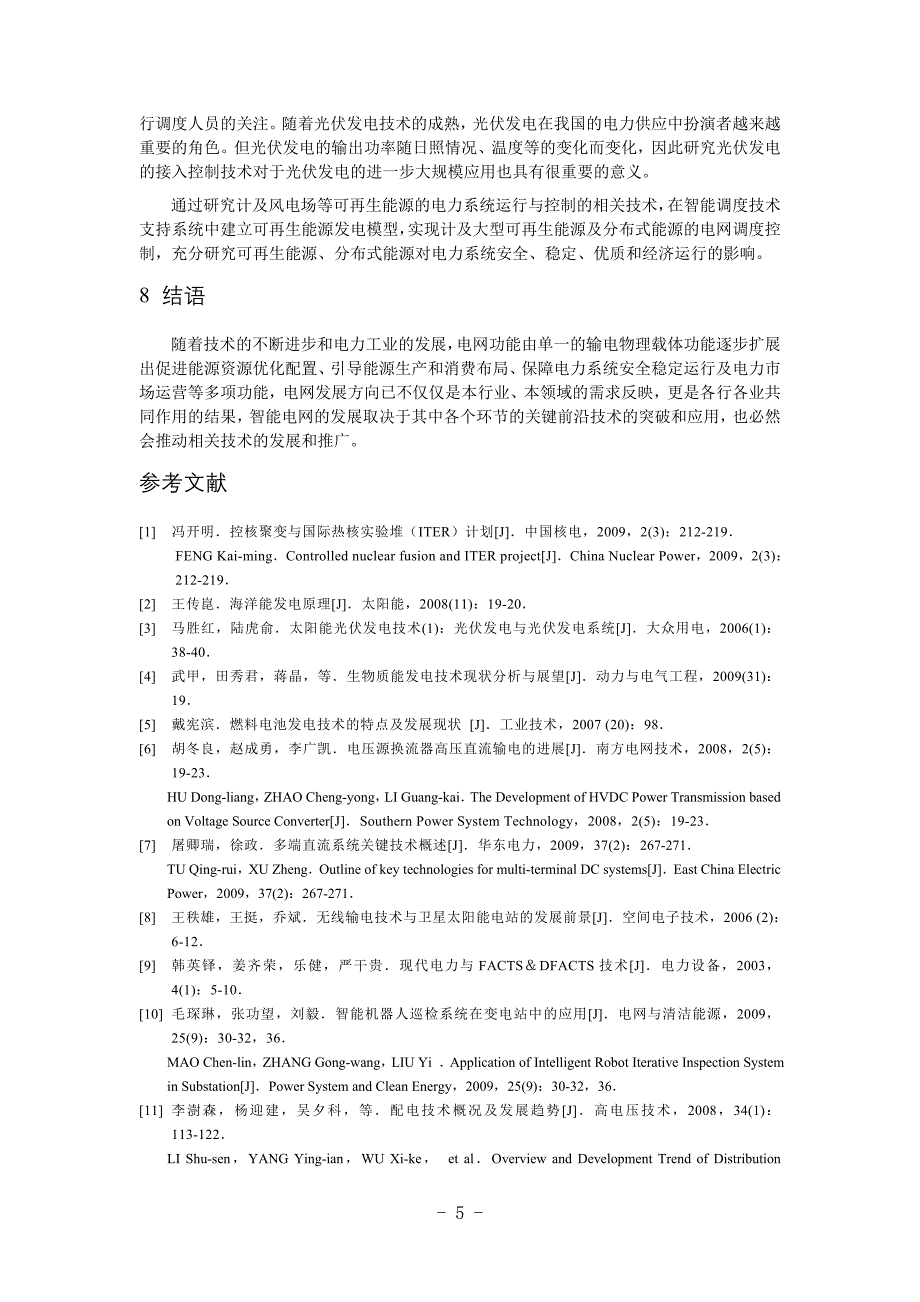 行调度人员的关注。随着光伏发电技术的成熟，光伏发电在我国的电力供应中扮演者越来越重要的角色。但光伏发电的输出功率随日照情况、温度等的变化而变化，因此研究光伏发电的接入控制技术对于光伏发电的进一步大规模应用也具有很重要的意义。

通过研究计及风电场等可再生能源的电力系统运行与控制的相关技术，在智能调度技术支持系统中建立可再生能源发电模型，实现计及大型可再生能源及分布式能源的电网调度控制，充分研究可再生能源、分布式能源对电力系统安全、稳定、优质和经济运行的影响。

8 结语

随着技术的不断进步和电力工业的发展，电网功能由单一的输电物理载体功能逐步扩展出促进能源资源优化配置、引导能源生产和消费布局、保障电力系统安全稳定运行及电力市场运营等多项功能，电网发展方向已不仅仅是本行业、本领域的需求反映，更是各行各业共同作用的结果，智能电网的发展取决于其中各个环节的关键前沿技术的突破和应用，也必然会推动相关技术的发展和推广。

参考文献

[1] 冯开明．控核聚变与国际热核实验堆（ITER）计划[J]．中国核电，2009，2(3)：212-219．
FENG Kai-ming．Controlled nuclear fusion and ITER project[J]．China Nuclear Power，2009，2(3)：212-219．

[2] 王传崑．海洋能发电原理[J]．太阳能，2008(11)：19-20．

[3] 马胜红，陆虎俞．太阳能光伏发电技术(1)：光伏发电与光伏发电系统[J]．大众用电，2006(1)：38-40．

[4] 武甲，田秀君，蒋晶，等．生物质能发电技术现状分析与展望[J]．动力与电气工程，2009(31)：19．

[5] 戴宪滨．燃料电池发电技术的特点及发展现状 [J]．工业技术，2007 (20)：98．

[6] 胡冬良，赵成勇，李广凯．电压源换流器高压直流输电的进展[J]．南方电网技术，2008，2(5)：19-23．
HU Dong-liang，ZHAO Cheng-yong，LI Guang-kai．The Development of HVDC Power Transmission based on Voltage Source Converter[J]．Southern Power System Technology，2008，2(5)：19-23．

[7] 屠卿瑞，徐政．多端直流系统关键技术概述[J]．华东电力，2009，37(2)：267-271．
TU Qing-rui，XU Zheng．Outline of key technologies for multi-terminal DC systems[J]．East China Electric Power，2009，37(2)：267-271．

[8] 王秩雄，王挺，乔斌．无线输电技术与卫星太阳能电站的发展前景[J]．空间电子技术，2006 (2)：6-12．

[9] 韩英铎，姜齐荣，乐健，严干贵．现代电力与 FACTS＆DFACTS 技术[J]．电力设备，2003，4(1)：5-10．

[10] 毛琛琳，张功望，刘毅．智能机器人巡检系统在变电站中的应用[J]．电网与清洁能源，2009，25(9)：30-32，36．
MAO Chen-lin，ZHANG Gong-wang，LIU Yi ．Application of Intelligent Robot Iterative Inspection System in Substation[J]．Power System and Clean Energy，2009，25(9)：30-32，36．

[11] 李澍森，杨迎建，吴夕科，等．配电技术概况及发展趋势[J]．高电压技术，2008，34(1)：113-122．
LI Shu-sen，YANG Ying-ian，WU Xi-ke， et al．Overview and Development Trend of Distribution

- 5 -